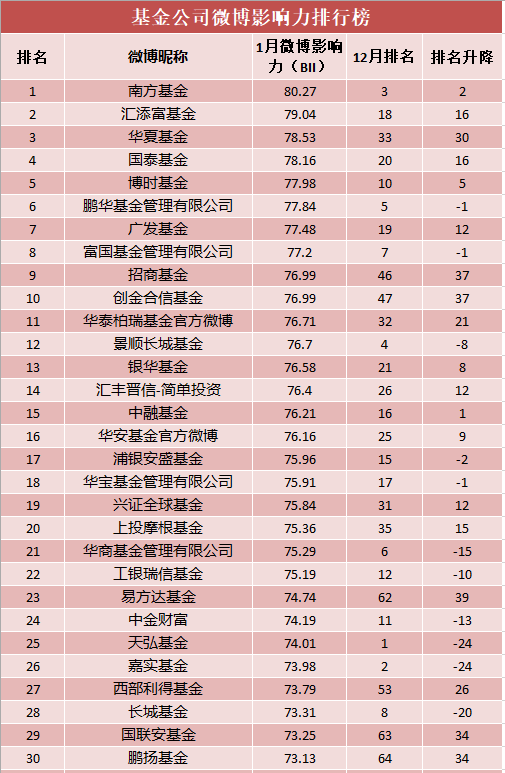 基金公司微博影响力排行榜

| 排名 | 微博昵称 | 1月微博影响力（BII） | 12月排名 | 排名升降 |
|---|---|---|---|---|
| 1 | 南方基金 | 80.27 | 3 | 2 |
| 2 | 汇添富基金 | 79.04 | 18 | 16 |
| 3 | 华夏基金 | 78.53 | 33 | 30 |
| 4 | 国泰基金 | 78.16 | 20 | 16 |
| 5 | 博时基金 | 77.98 | 10 | 5 |
| 6 | 鹏华基金管理有限公司 | 77.84 | 5 | -1 |
| 7 | 广发基金 | 77.48 | 19 | 12 |
| 8 | 富国基金管理有限公司 | 77.2 | 7 | -1 |
| 9 | 招商基金 | 76.99 | 46 | 37 |
| 10 | 创金合信基金 | 76.99 | 47 | 37 |
| 11 | 华泰柏瑞基金官方微博 | 76.71 | 32 | 21 |
| 12 | 景顺长城基金 | 76.7 | 4 | -8 |
| 13 | 银华基金 | 76.58 | 21 | 8 |
| 14 | 汇丰晋信-简单投资 | 76.4 | 26 | 12 |
| 15 | 中融基金 | 76.21 | 16 | 1 |
| 16 | 华安基金官方微博 | 76.16 | 25 | 9 |
| 17 | 浦银安盛基金 | 75.96 | 15 | -2 |
| 18 | 华宝基金管理有限公司 | 75.91 | 17 | -1 |
| 19 | 兴证全球基金 | 75.84 | 31 | 12 |
| 20 | 上投摩根基金 | 75.36 | 35 | 15 |
| 21 | 华商基金管理有限公司 | 75.29 | 6 | -15 |
| 22 | 工银瑞信基金 | 75.19 | 12 | -10 |
| 23 | 易方达基金 | 74.74 | 62 | 39 |
| 24 | 中金财富 | 74.19 | 11 | -13 |
| 25 | 天弘基金 | 74.01 | 1 | -24 |
| 26 | 嘉实基金 | 73.98 | 2 | -24 |
| 27 | 西部利得基金 | 73.79 | 53 | 26 |
| 28 | 长城基金 | 73.31 | 8 | -20 |
| 29 | 国联安基金 | 73.25 | 63 | 34 |
| 30 | 鹏扬基金 | 73.13 | 64 | 34 |